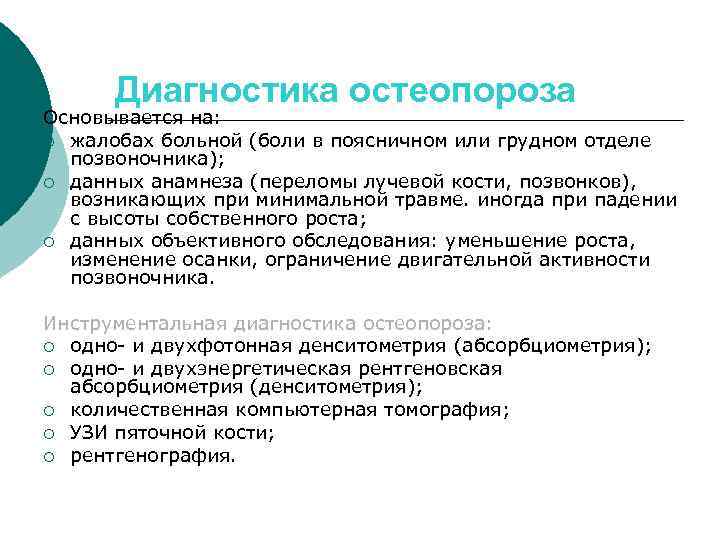 Диагностика остеопороза

Основывается на:
○ жалобах больной (боли в поясничном или грудном отделе позвоночника);
○ данных анамнеза (переломы лучевой кости, позвонков), возникающих при минимальной травме. иногда при падении с высоты собственного роста;
○ данных объективного обследования: уменьшение роста, изменение осанки, ограничение двигательной активности позвоночника.

Инструментальная диагностика остеопороза:
○ одно- и двухфотонная денситометрия (абсорбциометрия);
○ одно- и двухэнергетическая рентгеновская абсорбциометрия (денситометрия);
○ количественная компьютерная томография;
○ УЗИ пяточной кости;
○ рентгенография.